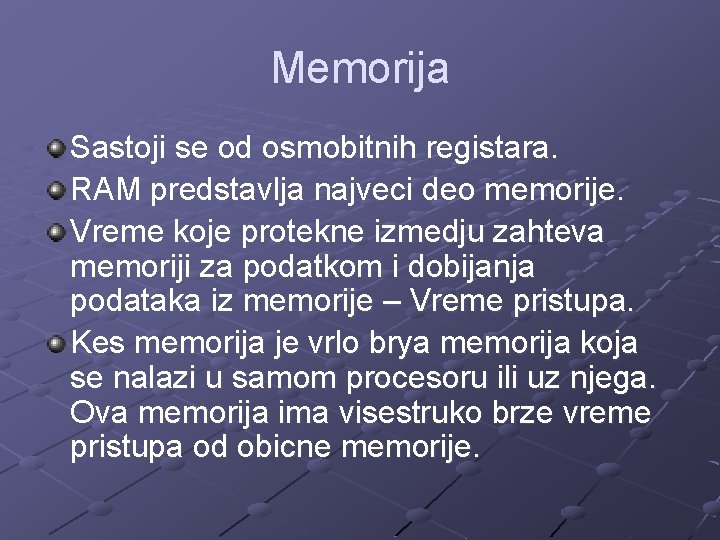 Memorija

Sastoji se od osmobitnih registara.

RAM predstavlja najveci deo memorije.

Vreme koje protekne izmedju zahteva memoriji za podatkom i dobijanja podataka iz memorije – Vreme pristupa.

Kes memorija je vrlo brya memorija koja se nalazi u samom procesoru ili uz njega. Ova memorija ima visestruko brze vreme pristupa od obicne memorije.